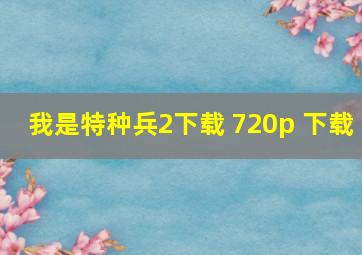 我是特种兵2下载 720p 下载